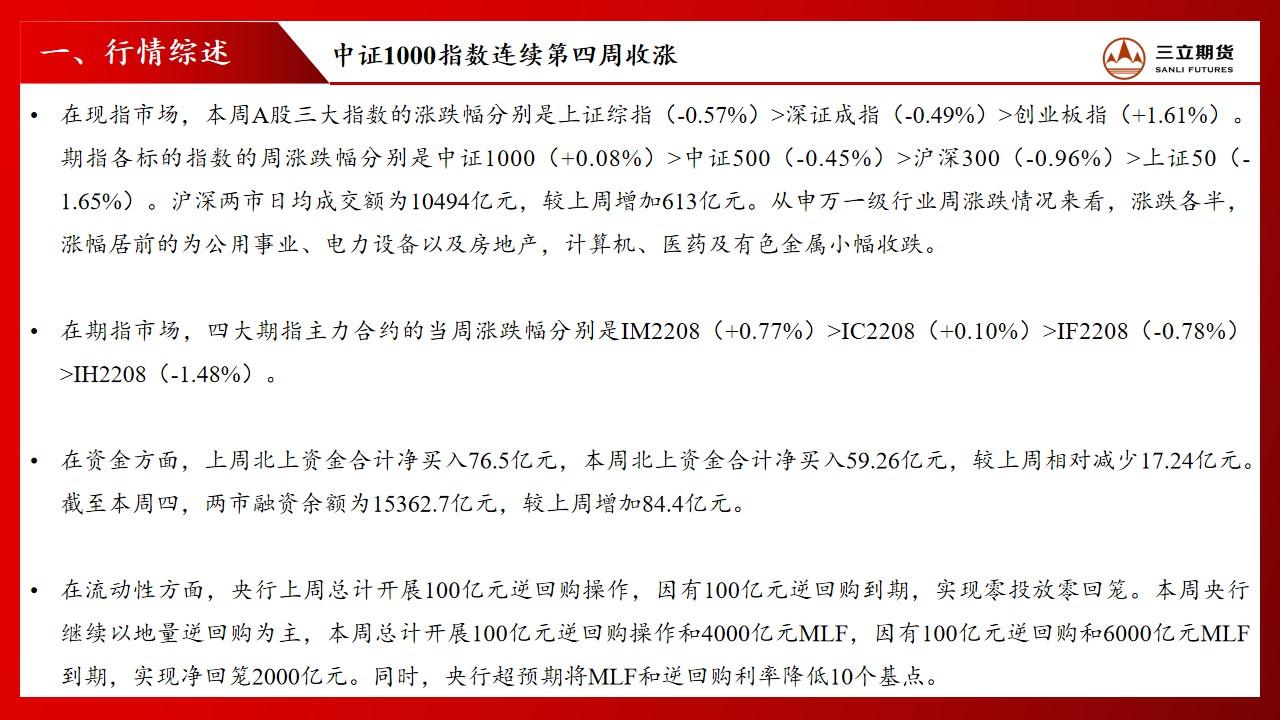 一、行情综述

中证1000指数连续第四周收涨

三立期货
SANLI FUTURES

• 在现指市场，本周A股三大指数的涨跌幅分别是上证综指（-0.57%）>深证成指（-0.49%）>创业板指（+1.61%）。期指各标的指数的周涨跌幅分别是中证1000（+0.08%）>中证500（-0.45%）>沪深300（-0.96%）>上证50（-1.65%）。沪深两市日均成交额为10494亿元，较上周增加613亿元。从申万一级行业周涨跌情况来看，涨跌各半，涨幅居前的为公用事业、电力设备以及房地产，计算机、医药及有色金属小幅收跌。

• 在期指市场，四大期指主力合约的当周涨跌幅分别是IM2208（+0.77%）>IC2208（+0.10%）>IF2208（-0.78%）>IH2208（-1.48%）。

• 在资金方面，上周北上资金合计净买入76.5亿元，本周北上资金合计净买入59.26亿元，较上周相对减少17.24亿元。截至本周四，两市融资余额为15362.7亿元，较上周增加84.4亿元。

• 在流动性方面，央行上周总计开展100亿元逆回购操作，因有100亿元逆回购到期，实现零投放零回笼。本周央行继续以地量逆回购为主，本周总计开展100亿元逆回购操作和4000亿元MLF，因有100亿元逆回购和6000亿元MLF到期，实现净回笼2000亿元。同时，央行超预期将MLF和逆回购利率降低10个基点。